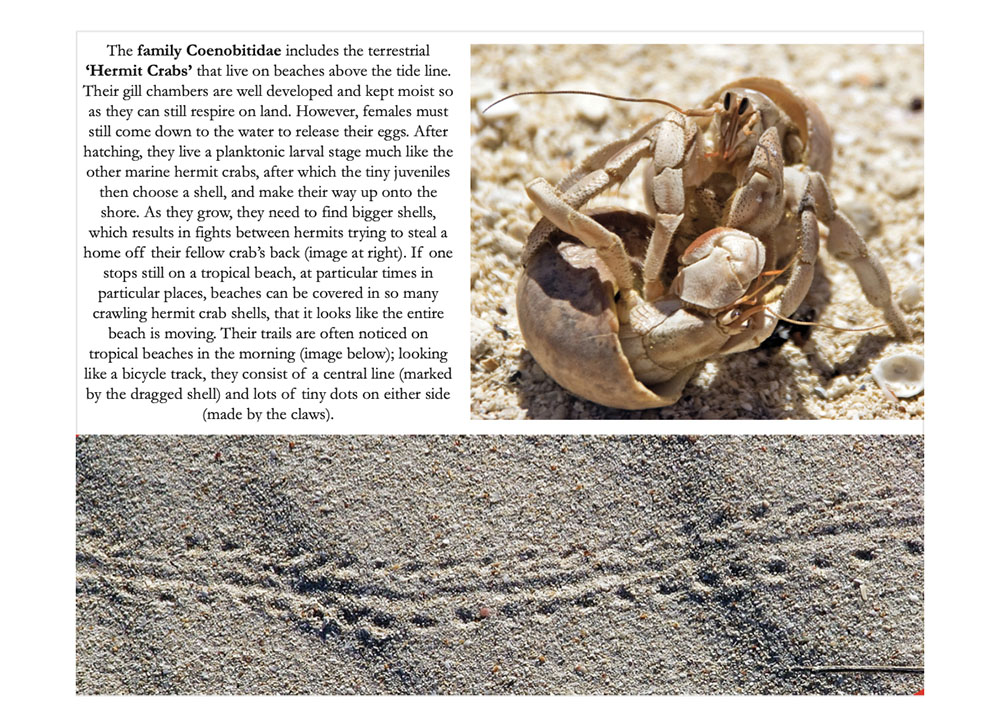 The family Coenobitidae includes the terrestrial 'Hermit Crabs' that live on beaches above the tide line. Their gill chambers are well developed and kept moist so as they can still respire on land. However, females must still come down to the water to release their eggs. After hatching, they live a planktonic larval stage much like the other marine hermit crabs, after which the tiny juveniles then choose a shell, and make their way up onto the shore. As they grow, they need to find bigger shells, which results in fights between hermits trying to steal a home off their fellow crab's back (image at right). If one stops still on a tropical beach, at particular times in particular places, beaches can be covered in so many crawling hermit crab shells, that it looks like the entire beach is moving. Their trails are often noticed on tropical beaches in the morning (image below); looking like a bicycle track, they consist of a central line (marked by the dragged shell) and lots of tiny dots on either side (made by the claws).